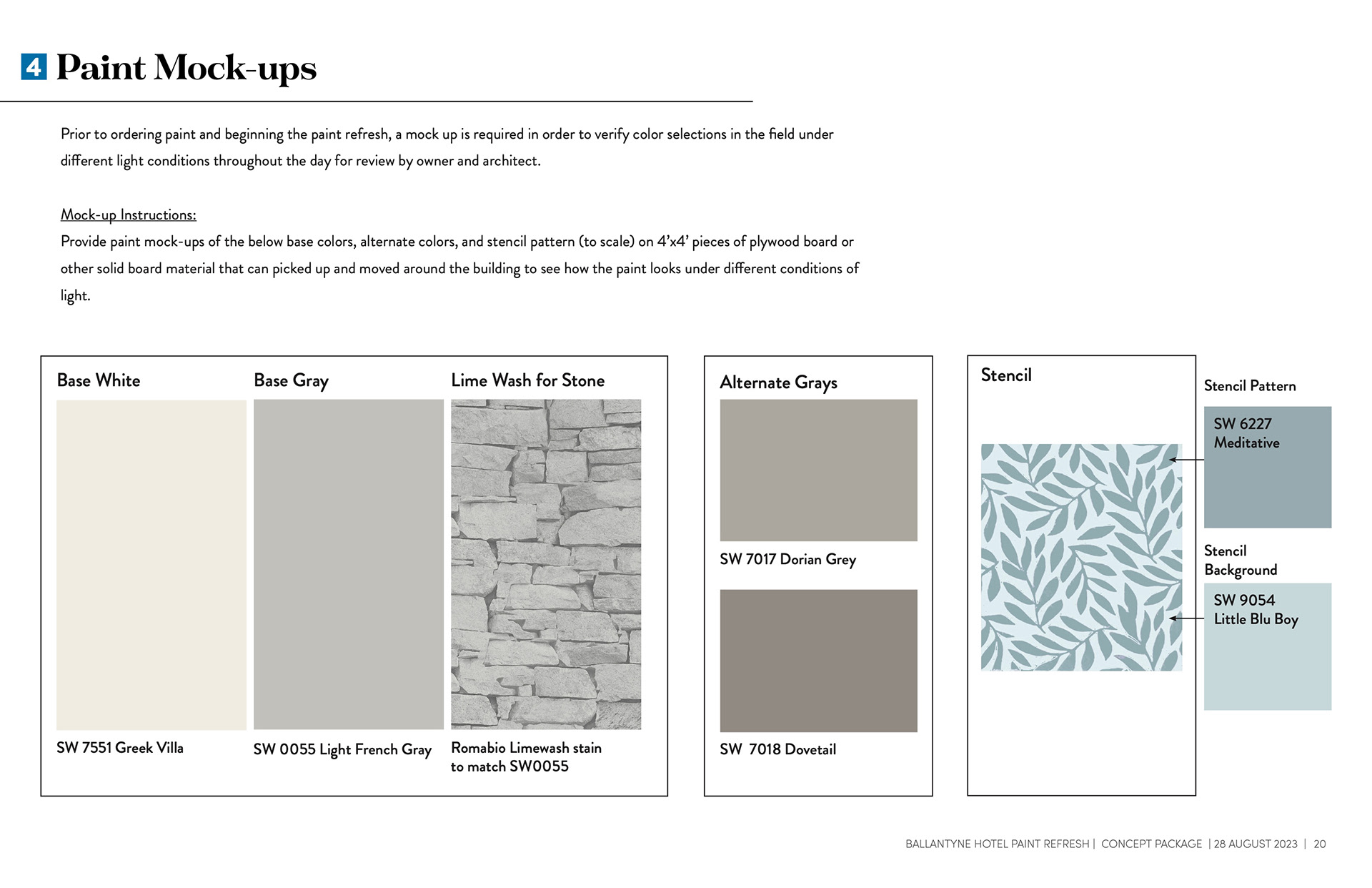 4 Paint Mock-ups

Prior to ordering paint and beginning the paint refresh, a mock up is required in order to verify color selections in the field under different light conditions throughout the day for review by owner and architect.

Mock-up Instructions:
Provide paint mock-ups of the below base colors, alternate colors, and stencil pattern (to scale) on 4'x4' pieces of plywood board or other solid board material that can picked up and moved around the building to see how the paint looks under different conditions of light.

Base White

SW 7551 Greek Villa

Base Gray

SW 0055 Light French Gray

Lime Wash for Stone

Romabio Limewash stain to match SW0055

Alternate Grays

SW 7017 Dorian Grey

SW 7018 Dovetail

Stencil

Stencil Pattern

SW 6227 Meditative

Stencil Background

SW 9054 Little Blu Boy

BALLANTYNE HOTEL PAINT REFRESH | CONCEPT PACKAGE | 28 AUGUST 2023 | 20